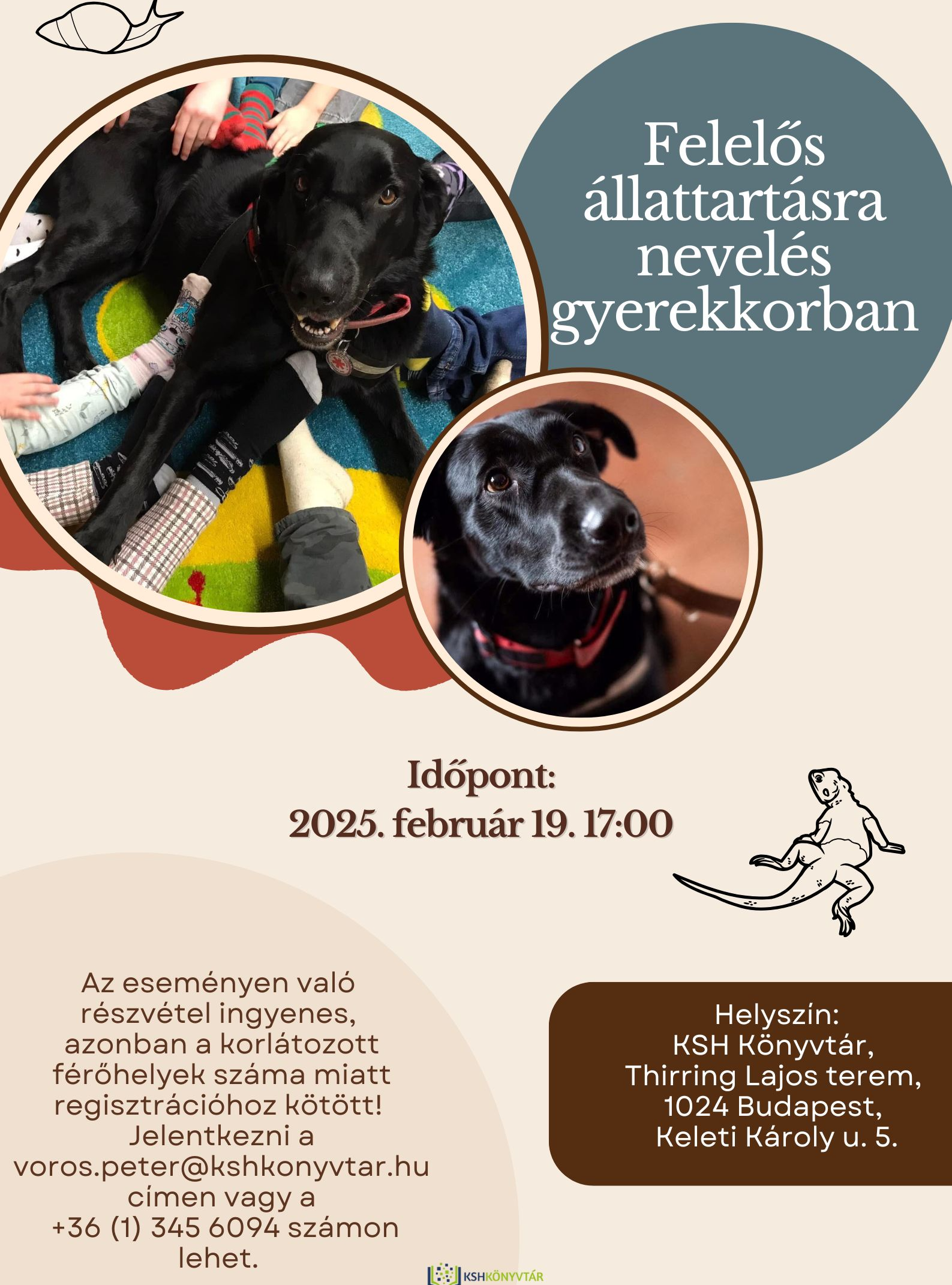 Felelős állattartásra nevelés gyerekkorban

Időpont:
2025. február 19. 17:00

Az eseményen való részvétel ingyenes, azonban a korlátozott férőhelyek száma miatt regisztrációhoz kötött! Jelentkezni a voros.peter@kshkonyvtar.hu címen vagy a +36 (1) 345 6094 számon lehet.

Helyszín:
KSH Könyvtár,
Thirring Lajos terem,
1024 Budapest,
Keleti Károly u. 5.

KSHKÖNYVTÁR